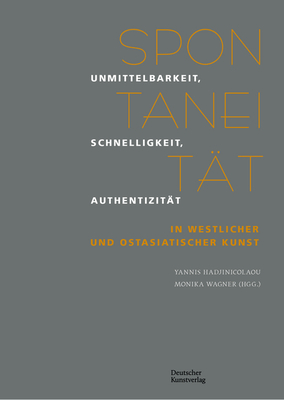 SPON
UNMITTELBARKEIT,
TANEI
SCHNELLIGKEIT,
TÄT
AUTHENTIZITÄT

IN WESTLICHER
UND OSTASIATISCHER KUNST

YANNIS HADJINICOLAOU
MONIKA WAGNER (HGG.)

Deutscher
Kunstverlag